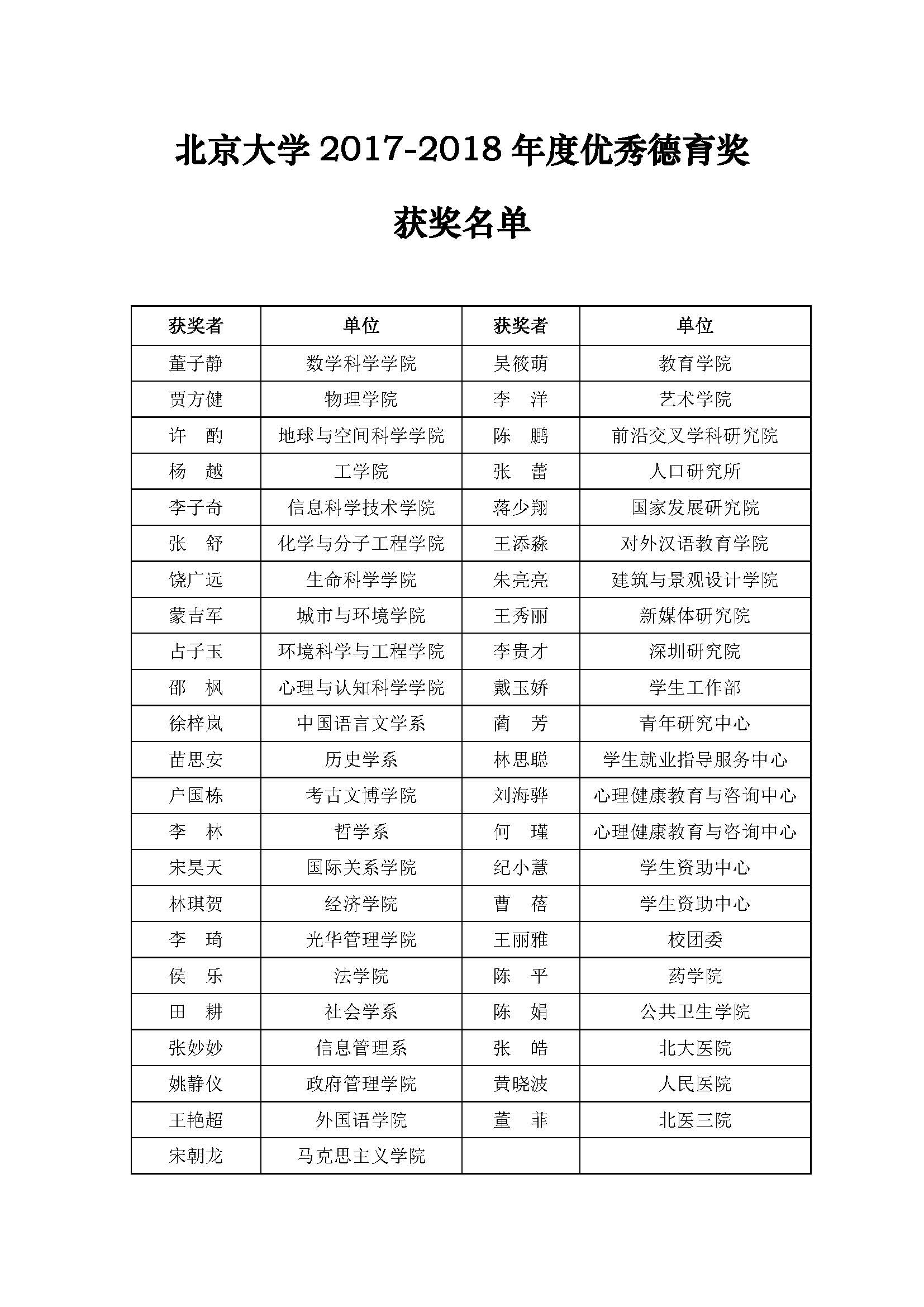 北京大学 2017-2018 年度优秀德育奖

获奖名单

| 获奖者 | 单位 | 获奖者 | 单位 |
|---|---|---|---|
| 董子静 | 数学科学学院 | 吴筱萌 | 教育学院 |
| 贾方健 | 物理学院 | 李　洋 | 艺术学院 |
| 许　酌 | 地球与空间科学学院 | 陈　鹏 | 前沿交叉学科研究院 |
| 杨　越 | 工学院 | 张　蕾 | 人口研究所 |
| 李子奇 | 信息科学技术学院 | 蒋少翔 | 国家发展研究院 |
| 张　舒 | 化学与分子工程学院 | 王添淼 | 对外汉语教育学院 |
| 饶广远 | 生命科学学院 | 朱亮亮 | 建筑与景观设计学院 |
| 蒙吉军 | 城市与环境学院 | 王秀丽 | 新媒体研究院 |
| 占子玉 | 环境科学与工程学院 | 李贵才 | 深圳研究院 |
| 邵　枫 | 心理与认知科学学院 | 戴玉娇 | 学生工作部 |
| 徐梓岚 | 中国语言文学系 | 蔺　芳 | 青年研究中心 |
| 苗思安 | 历史学系 | 林思聪 | 学生就业指导服务中心 |
| 户国栋 | 考古文博学院 | 刘海骅 | 心理健康教育与咨询中心 |
| 李　林 | 哲学系 | 何　瑾 | 心理健康教育与咨询中心 |
| 宋昊天 | 国际关系学院 | 纪小慧 | 学生资助中心 |
| 林琪贺 | 经济学院 | 曹　蓓 | 学生资助中心 |
| 李　琦 | 光华管理学院 | 王丽雅 | 校团委 |
| 侯　乐 | 法学院 | 陈　平 | 药学院 |
| 田　耕 | 社会学系 | 陈　娟 | 公共卫生学院 |
| 张妙妙 | 信息管理系 | 张　皓 | 北大医院 |
| 姚静仪 | 政府管理学院 | 黄晓波 | 人民医院 |
| 王艳超 | 外国语学院 | 董　菲 | 北医三院 |
| 宋朝龙 | 马克思主义学院 | | |